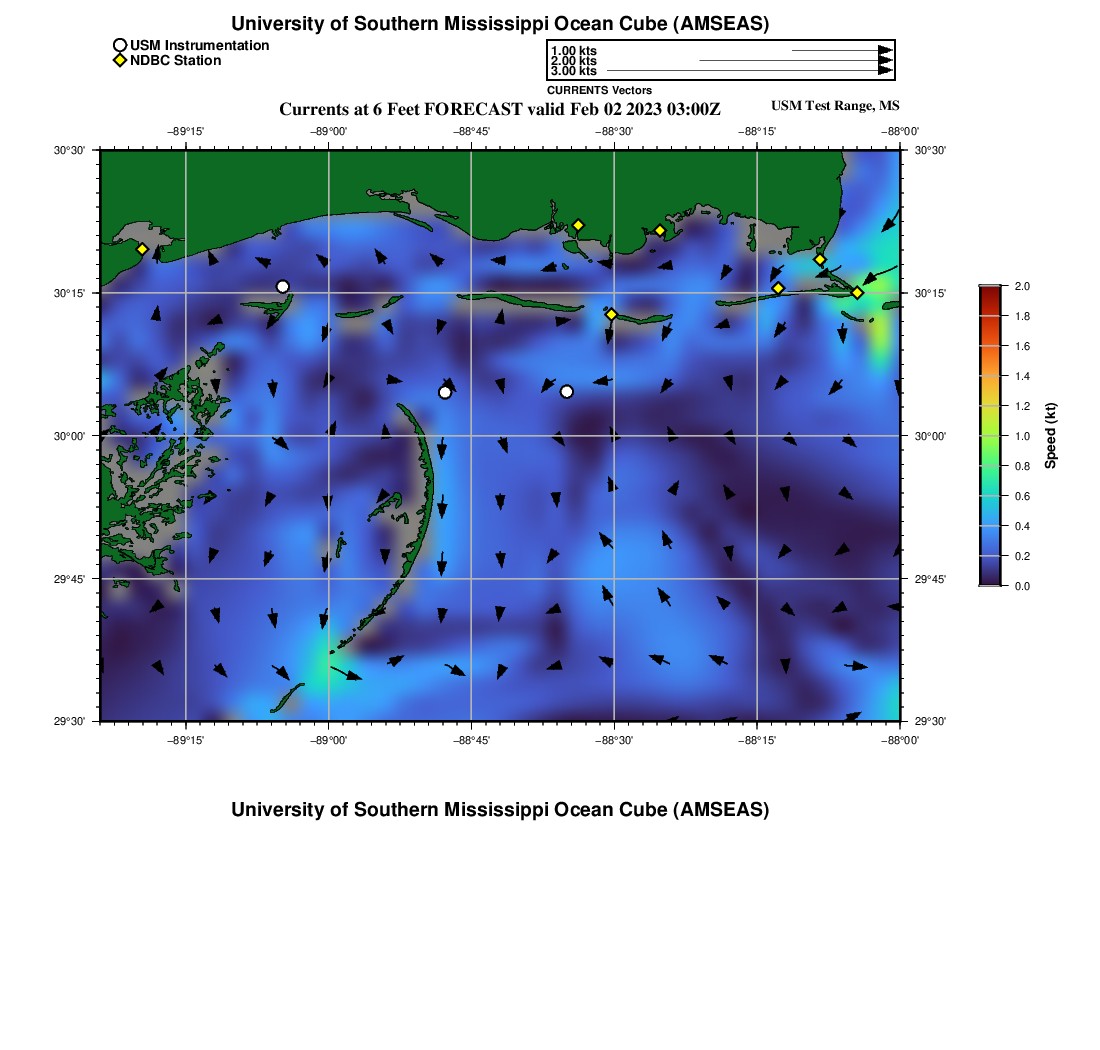 University of Southern Mississippi Ocean Cube (AMSEAS)

USM Instrumentation
NDBC Station

1.00 kts
2.00 kts
3.00 kts
CURRENTS Vectors

Currents at 6 Feet FORECAST valid Feb 02 2023 03:00Z

USM Test Range, MS

−89°15' −89°00' −88°45' −88°30' −88°15' −88°00'

30°30' 30°15' 30°00' 29°45' 29°30'

30°30' 30°15' 30°00' 29°45' 29°30'

−89°15' −89°00' −88°45' −88°30' −88°15' −88°00'

2.0 1.8 1.6 1.4 1.2 1.0 0.8 0.6 0.4 0.2 0.0

Speed (kt)

University of Southern Mississippi Ocean Cube (AMSEAS)